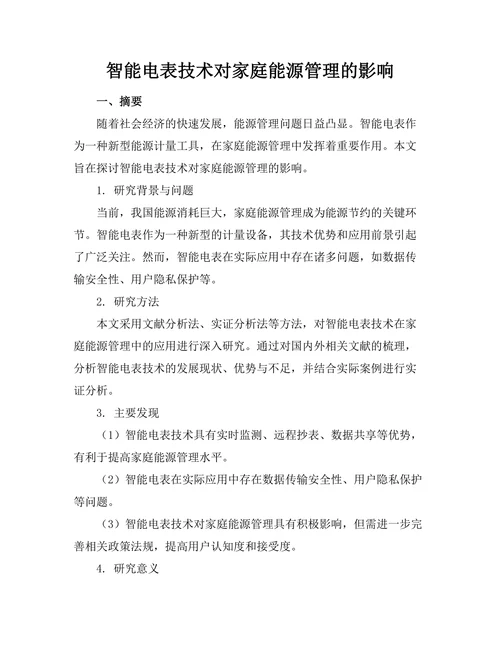 智能电表技术对家庭能源管理的影响

一、摘要

随着社会经济的快速发展，能源管理问题日益凸显。智能电表作为一种新型能源计量工具，在家庭能源管理中发挥着重要作用。本文旨在探讨智能电表技术对家庭能源管理的影响。

1. 研究背景与问题

当前，我国能源消耗巨大，家庭能源管理成为能源节约的关键环节。智能电表作为一种新型的计量设备，其技术优势和应用前景引起了广泛关注。然而，智能电表在实际应用中存在诸多问题，如数据传输安全性、用户隐私保护等。

2. 研究方法

本文采用文献分析法、实证分析法等方法，对智能电表技术在家庭能源管理中的应用进行深入研究。通过对国内外相关文献的梳理，分析智能电表技术的发展现状、优势与不足，并结合实际案例进行实证分析。

3. 主要发现

（1）智能电表技术具有实时监测、远程抄表、数据共享等优势，有利于提高家庭能源管理水平。

（2）智能电表在实际应用中存在数据传输安全性、用户隐私保护等问题。

（3）智能电表技术对家庭能源管理具有积极影响，但需进一步完善相关政策法规，提高用户认知度和接受度。

4. 研究意义